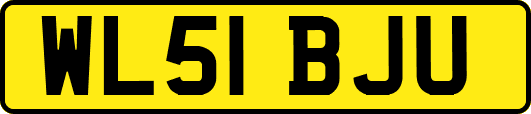 WL51 BJU